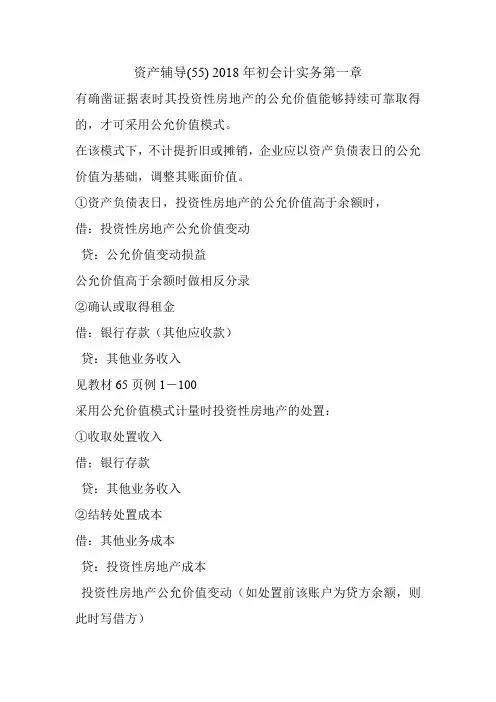 资产辅导(55) 2018 年初会计实务第一章

有确凿证据表时其投资性房地产的公允价值能够持续可靠取得的，才可采用公允价值模式。

在该模式下，不计提折旧或摊销，企业应以资产负债表日的公允价值为基础，调整其账面价值。

①资产负债表日，投资性房地产的公允价值高于余额时，

借：投资性房地产公允价值变动

贷：公允价值变动损益

公允价值高于余额时做相反分录

②确认或取得租金

借：银行存款（其他应收款）

贷：其他业务收入

见教材 65 页例 1－100

采用公允价值模式计量时投资性房地产的处置：

①收取处置收入

借：银行存款

贷：其他业务收入

②结转处置成本

借：其他业务成本

贷：投资性房地产成本

投资性房地产公允价值变动（如处置前该账户为贷方余额，则此时写借方）